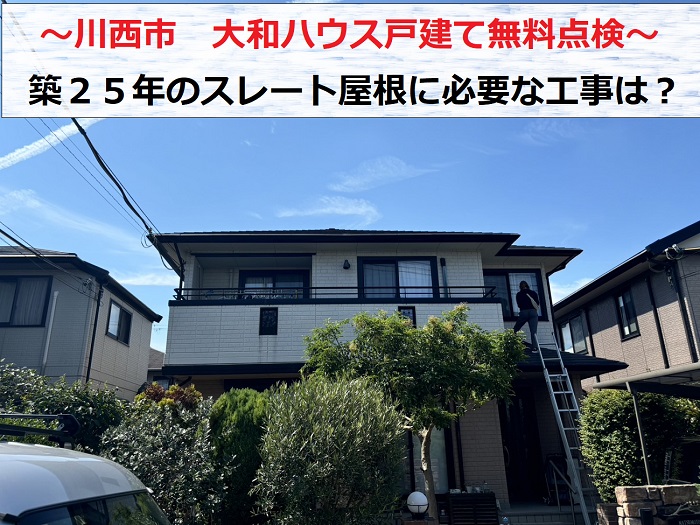 ～川西市　大和ハウス戸建て無料点検～
築２５年のスレート屋根に必要な工事は？